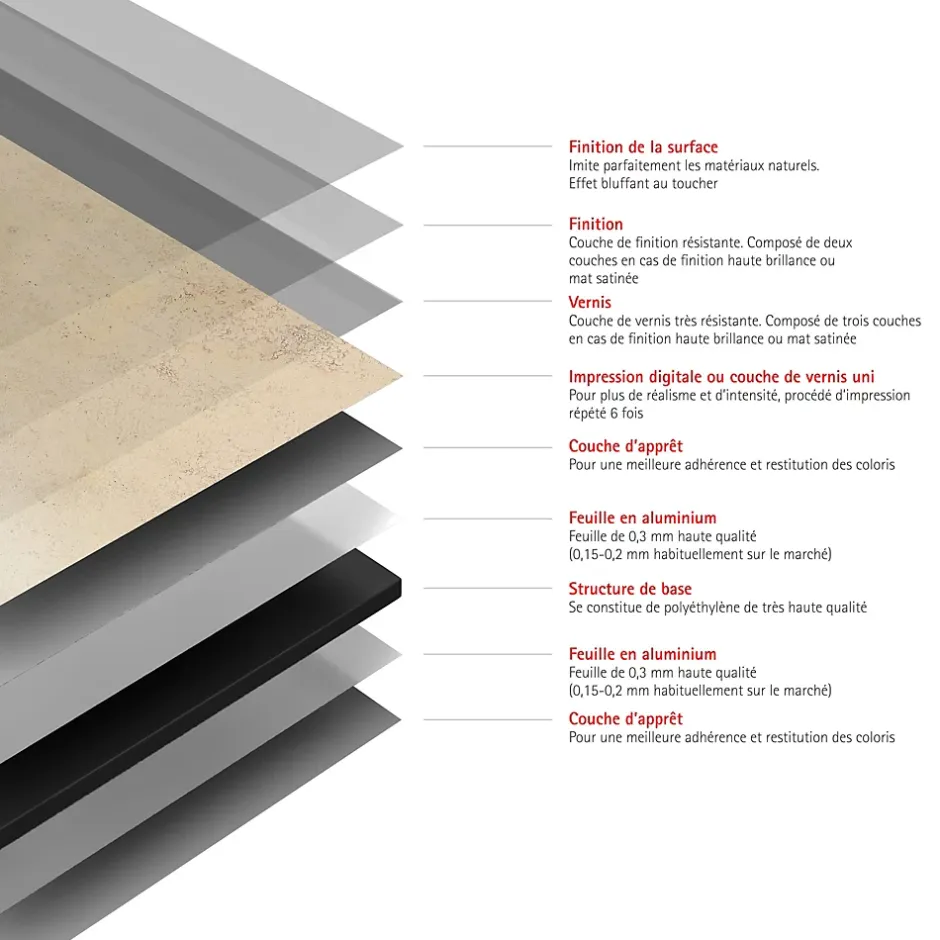 Finition de la surface
Imite parfaitement les matériaux naturels. Effet bluffant au toucher

Finition
Couche de finition résistante. Composé de deux couches en cas de finition haute brillance ou mat satinée

Vernis
Couche de vernis très résistante. Composé de trois couches en cas de finition haute brillance ou mat satinée

Impression digitale ou couche de vernis uni
Pour plus de réalisme et d'intensité, procédé d'impression répété 6 fois

Couche d'apprêt
Pour une meilleure adhérence et restitution des coloris

Feuille en aluminium
Feuille de 0,3 mm haute qualité (0,15-0,2 mm habituellement sur le marché)

Structure de base
Se constitue de polyéthylène de très haute qualité

Feuille en aluminium
Feuille de 0,3 mm haute qualité (0,15-0,2 mm habituellement sur le marché)

Couche d'apprêt
Pour une meilleure adhérence et restitution des coloris